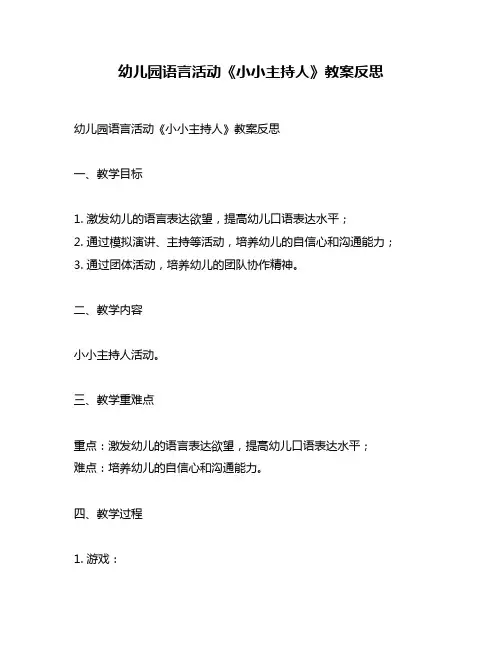 幼儿园语言活动《小小主持人》教案反思

幼儿园语言活动《小小主持人》教案反思

一、教学目标

1. 激发幼儿的语言表达欲望，提高幼儿口语表达水平；
2. 通过模拟演讲、主持等活动，培养幼儿的自信心和沟通能力；
3. 通过团体活动，培养幼儿的团队协作精神。

二、教学内容

小小主持人活动。

三、教学重难点

重点：激发幼儿的语言表达欲望，提高幼儿口语表达水平；
难点：培养幼儿的自信心和沟通能力。

四、教学过程

1. 游戏：